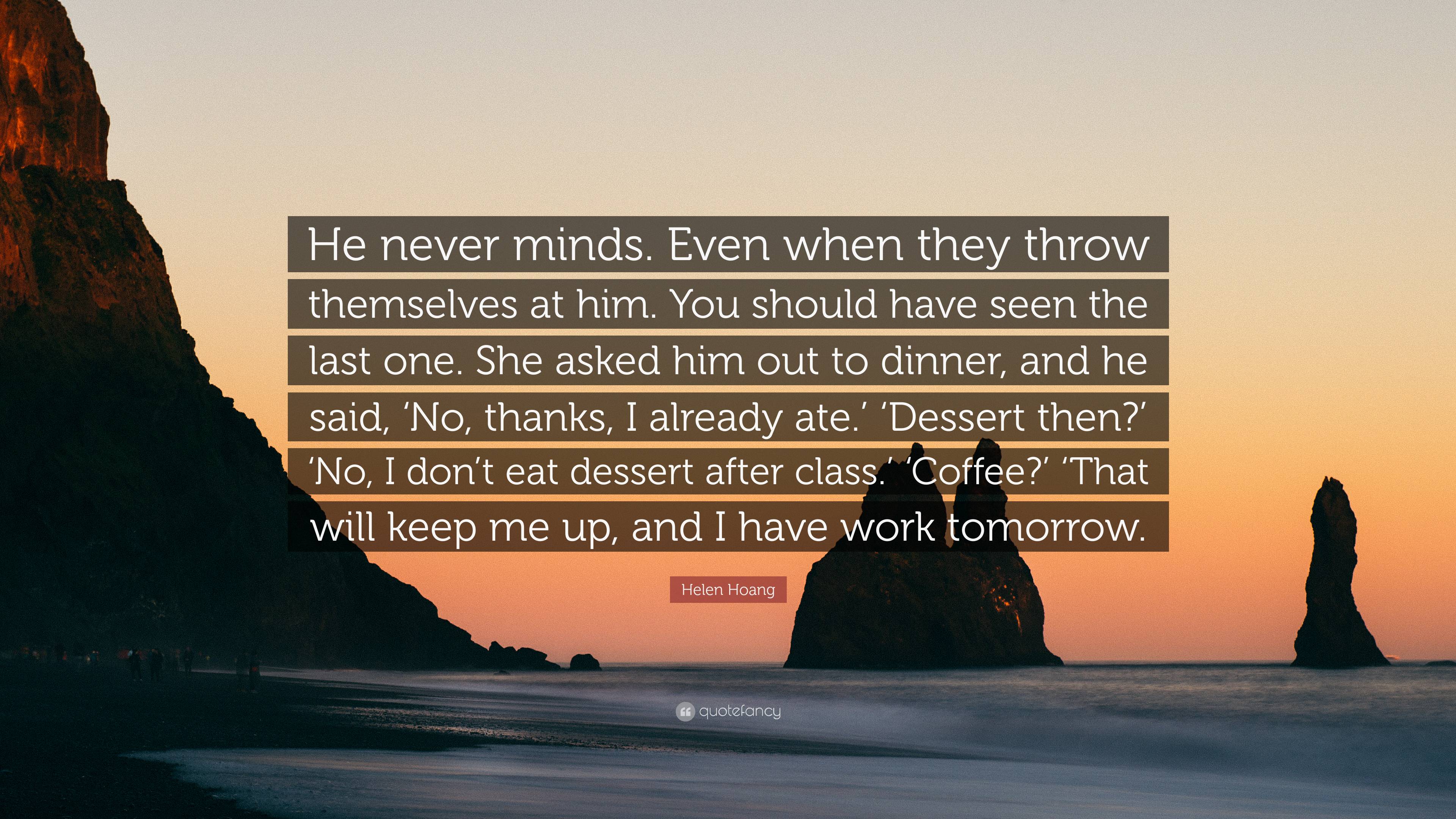 He never minds. Even when they throw themselves at him. You should have seen the last one. She asked him out to dinner, and he said, ‘No, thanks, I already ate.’ ‘Dessert then?’ ‘No, I don’t eat dessert after class.’ ‘Coffee?’ ‘That will keep me up, and I have work tomorrow.

Helen Hoang

quotefancy